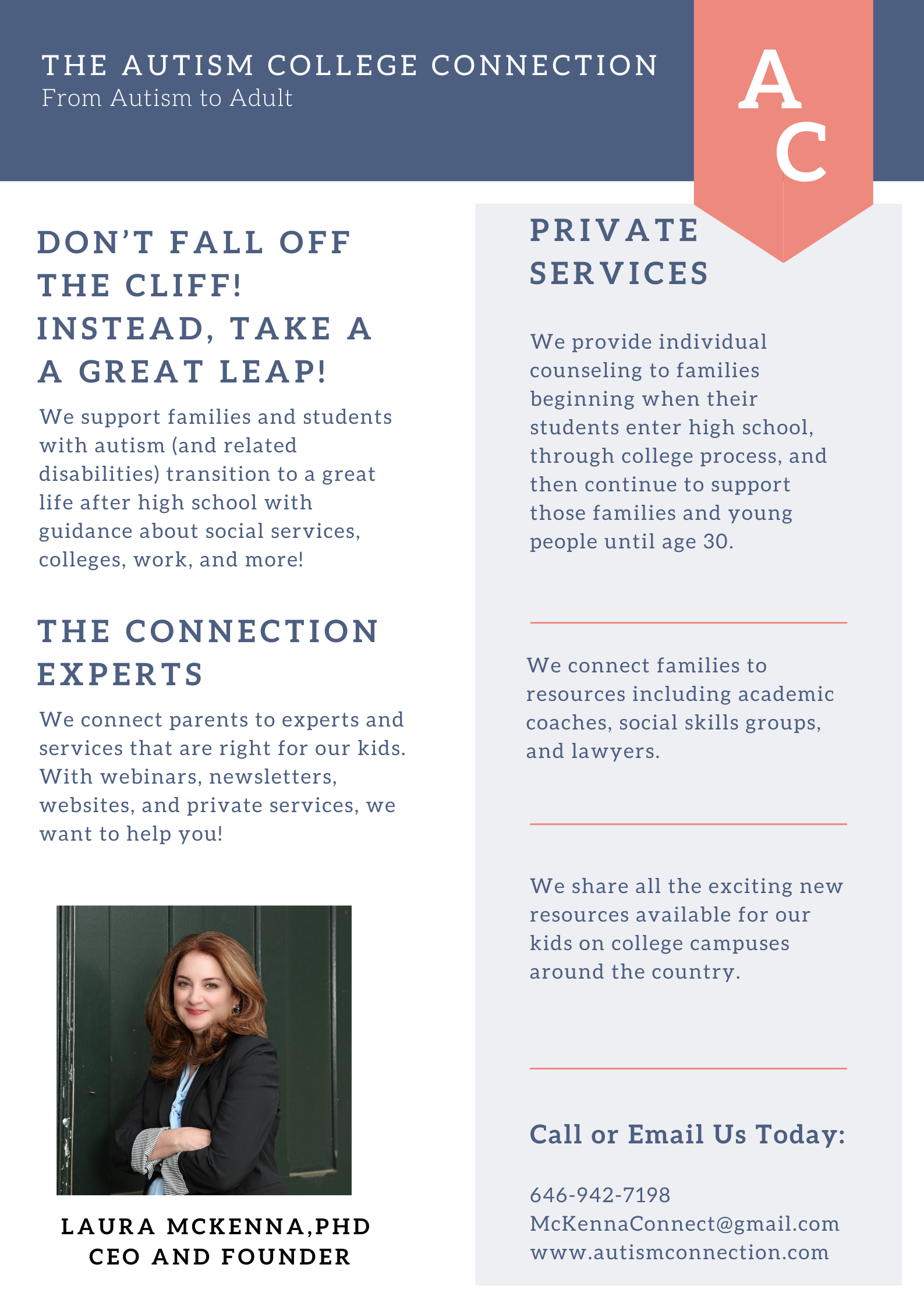 THE AUTISM COLLEGE CONNECTION
From Autism to Adult

A
C

DON'T FALL OFF THE CLIFF! INSTEAD, TAKE A A GREAT LEAP!

We support families and students with autism (and related disabilities) transition to a great life after high school with guidance about social services, colleges, work, and more!

THE CONNECTION EXPERTS

We connect parents to experts and services that are right for our kids. With webinars, newsletters, websites, and private services, we want to help you!

LAURA MCKENNA,PHD
CEO AND FOUNDER

PRIVATE SERVICES

We provide individual counseling to families beginning when their students enter high school, through college process, and then continue to support those families and young people until age 30.

We connect families to resources including academic coaches, social skills groups, and lawyers.

We share all the exciting new resources available for our kids on college campuses around the country.

Call or Email Us Today:

646-942-7198
McKennaConnect@gmail.com
www.autismconnection.com